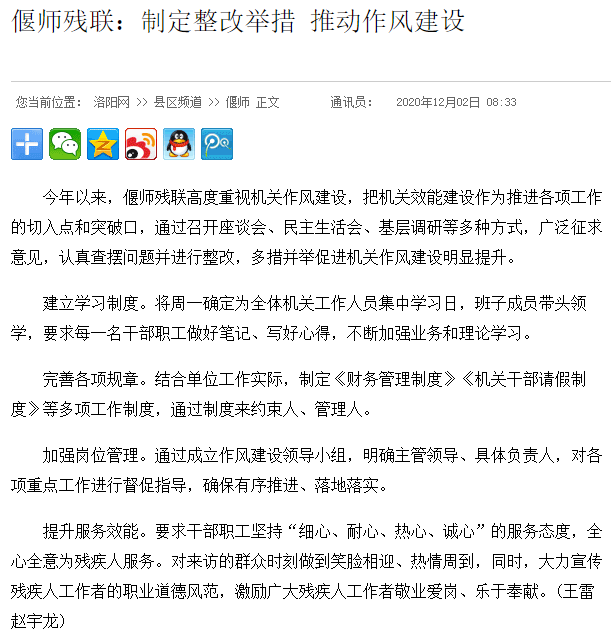 偃师残联：制定整改举措 推动作风建设

您当前位置： 洛阳网 >> 县区频道 >> 偃师 正文 通讯员： 2020年12月02日 08:33

今年以来，偃师残联高度重视机关作风建设，把机关效能建设作为推进各项工作的切入点和突破口，通过召开座谈会、民主生活会、基层调研等多种方式，广泛征求意见，认真查摆问题并进行整改，多措并举促进机关作风建设明显提升。

建立学习制度。将周一确定为全体机关工作人员集中学习日，班子成员带头领学，要求每一名干部职工做好笔记、写好心得，不断加强业务和理论学习。

完善各项规章。结合单位工作实际，制定《财务管理制度》《机关干部请假制度》等多项工作制度，通过制度来约束人、管理人。

加强岗位管理。通过成立作风建设领导小组，明确主管领导、具体负责人，对各项重点工作进行督促指导，确保有序推进、落地落实。

提升服务效能。要求干部职工坚持“细心、耐心、热心、诚心”的服务态度，全心全意为残疾人服务。对来访的群众时刻做到笑脸相迎、热情周到，同时，大力宣传残疾人工作者的职业道德风范，激励广大残疾人工作者敬业爱岗、乐于奉献。（王雷 赵宇龙）